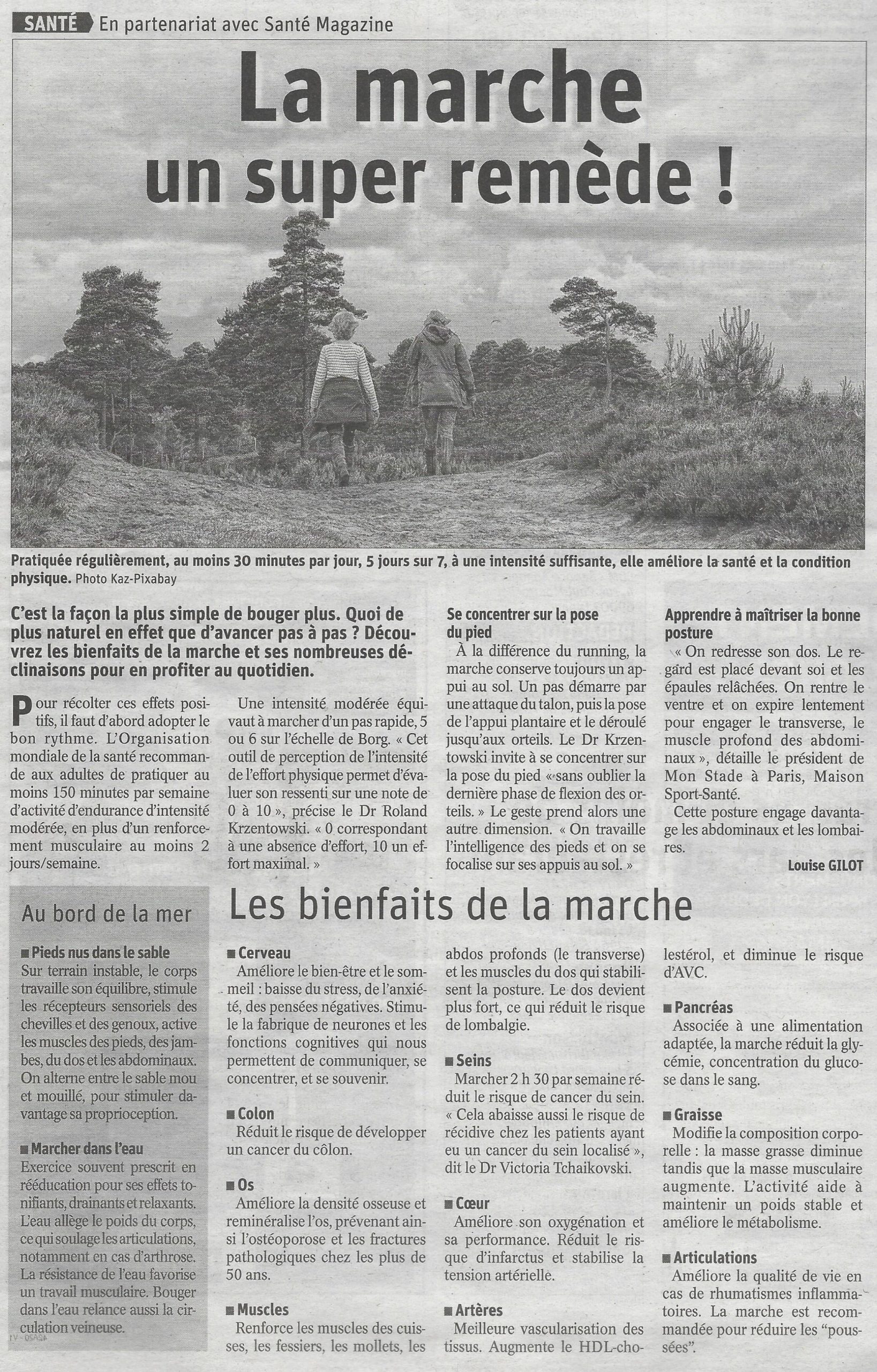 SANTÉ En partenariat avec Santé Magazine

La marche un super remède !

Pratiquée régulièrement, au moins 30 minutes par jour, 5 jours sur 7, à une intensité suffisante, elle améliore la santé et la condition physique. Photo Kaz-Pixabay

C'est la façon la plus simple de bouger plus. Quoi de plus naturel en effet que d'avancer pas à pas ? Découvrez les bienfaits de la marche et ses nombreuses déclinaisons pour en profiter au quotidien.

Pour récolter ces effets positifs, il faut d'abord adopter le bon rythme. L'Organisation mondiale de la santé recommande aux adultes de pratiquer au moins 150 minutes par semaine d'activité d'endurance d'intensité modérée, en plus d'un renforcement musculaire au moins 2 jours/semaine.

Une intensité modérée équivaut à marcher d'un pas rapide, 5 ou 6 sur l'échelle de Borg. « Cet outil de perception de l'intensité de l'effort physique permet d'évaluer son ressenti sur une note de 0 à 10 », précise le Dr Roland Krzentowski. « 0 correspondant à une absence d'effort, 10 un effort maximal. »

Se concentrer sur la pose du pied

À la différence du running, la marche conserve toujours un appui au sol. Un pas démarre par une attaque du talon, puis la pose de l'appui plantaire et le déroulé jusqu'aux orteils. Le Dr Krzentowski invite à se concentrer sur la pose du pied «sans oublier la dernière phase de flexion des orteils. » Le geste prend alors une autre dimension. « On travaille l'intelligence des pieds et on se focalise sur ses appuis au sol. »

Apprendre à maîtriser la bonne posture

« On redresse son dos. Le regard est placé devant soi et les épaules relâchées. On rentre le ventre et on expire lentement pour engager le transverse, le muscle profond des abdominaux », détaille le président de Mon Stade à Paris, Maison Sport-Santé.

Cette posture engage davantage les abdominaux et les lombaires.

Louise GILOT

Au bord de la mer

■ Pieds nus dans le sable
Sur terrain instable, le corps travaille son équilibre, stimule les récepteurs sensoriels des chevilles et des genoux, active les muscles des pieds, des jambes, du dos et les abdominaux. On alterne entre le sable mou et mouillé, pour stimuler davantage sa proprioception.

■ Marcher dans l'eau
Exercice souvent prescrit en rééducation pour ses effets tonifiants, drainants et relaxants. L'eau allège le poids du corps, ce qui soulage les articulations, notamment en cas d'arthrose. La résistance de l'eau favorise un travail musculaire. Bouger dans l'eau relance aussi la circulation veineuse.

Les bienfaits de la marche

■ Cerveau
Améliore le bien-être et le sommeil : baisse du stress, de l'anxiété, des pensées négatives. Stimule la fabrique de neurones et les fonctions cognitives qui nous permettent de communiquer, se concentrer, et se souvenir.

■ Colon
Réduit le risque de développer un cancer du côlon.

■ Os
Améliore la densité osseuse et reminéralise l'os, prévenant ainsi l'ostéoporose et les fractures pathologiques chez les plus de 50 ans.

■ Muscles
Renforce les muscles des cuisses, les fessiers, les mollets, les abdos profonds (le transverse) et les muscles du dos qui stabilisent la posture. Le dos devient plus fort, ce qui réduit le risque de lombalgie.

■ Seins
Marcher 2 h 30 par semaine réduit le risque de cancer du sein. « Cela abaisse aussi le risque de récidive chez les patients ayant eu un cancer du sein localisé », dit le Dr Victoria Tchaikovski.

■ Cœur
Améliore son oxygénation et sa performance. Réduit le risque d'infarctus et stabilise la tension artérielle.

■ Artères
Meilleure vascularisation des tissus. Augmente le HDL-cholestérol, et diminue le risque d'AVC.

■ Pancréas
Associée à une alimentation adaptée, la marche réduit la glycémie, concentration du glucose dans le sang.

■ Graisse
Modifie la composition corporelle : la masse grasse diminue tandis que la masse musculaire augmente. L'activité aide à maintenir un poids stable et améliore le métabolisme.

■ Articulations
Améliore la qualité de vie en cas de rhumatismes inflammatoires. La marche est recommandée pour réduire les "poussées".